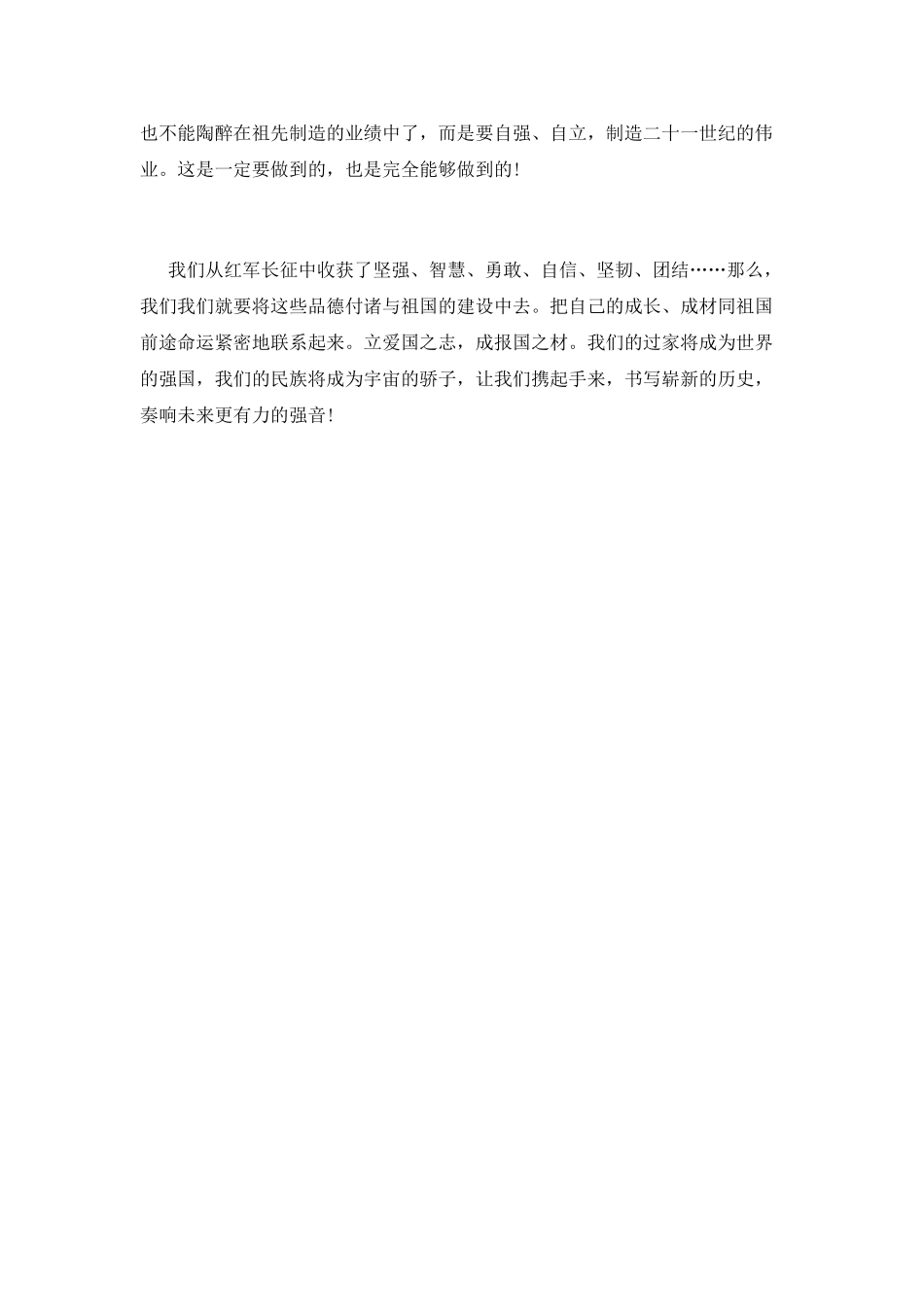 也不能陶醉在祖先制造的业绩中了，而是要自强、自立，制造二十一世纪的伟业。这是一定要做到的，也是完全能够做到的！

我们从红军长征中收获了坚强、智慧、勇敢、自信、坚韧、团结……那么，我们我们就要将这些品德付诸与祖国的建设中去。把自己的成长、成材同祖国前途命运紧密地联系起来。立爱国之志，成报国之材。我们的过家将成为世界的强国，我们的民族将成为宇宙的骄子，让我们携起手来，书写崭新的历史，奏响未来更有力的强音！